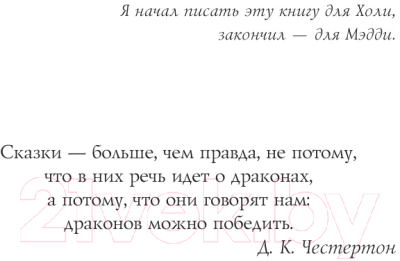 Я начал писать эту книгу для Холи, закончил — для Мэдди.

Сказки — больше, чем правда, не потому, что в них речь идет о драконах, а потому, что они говорят нам: драконов можно победить.

Д. К. Честертон

21vek.by